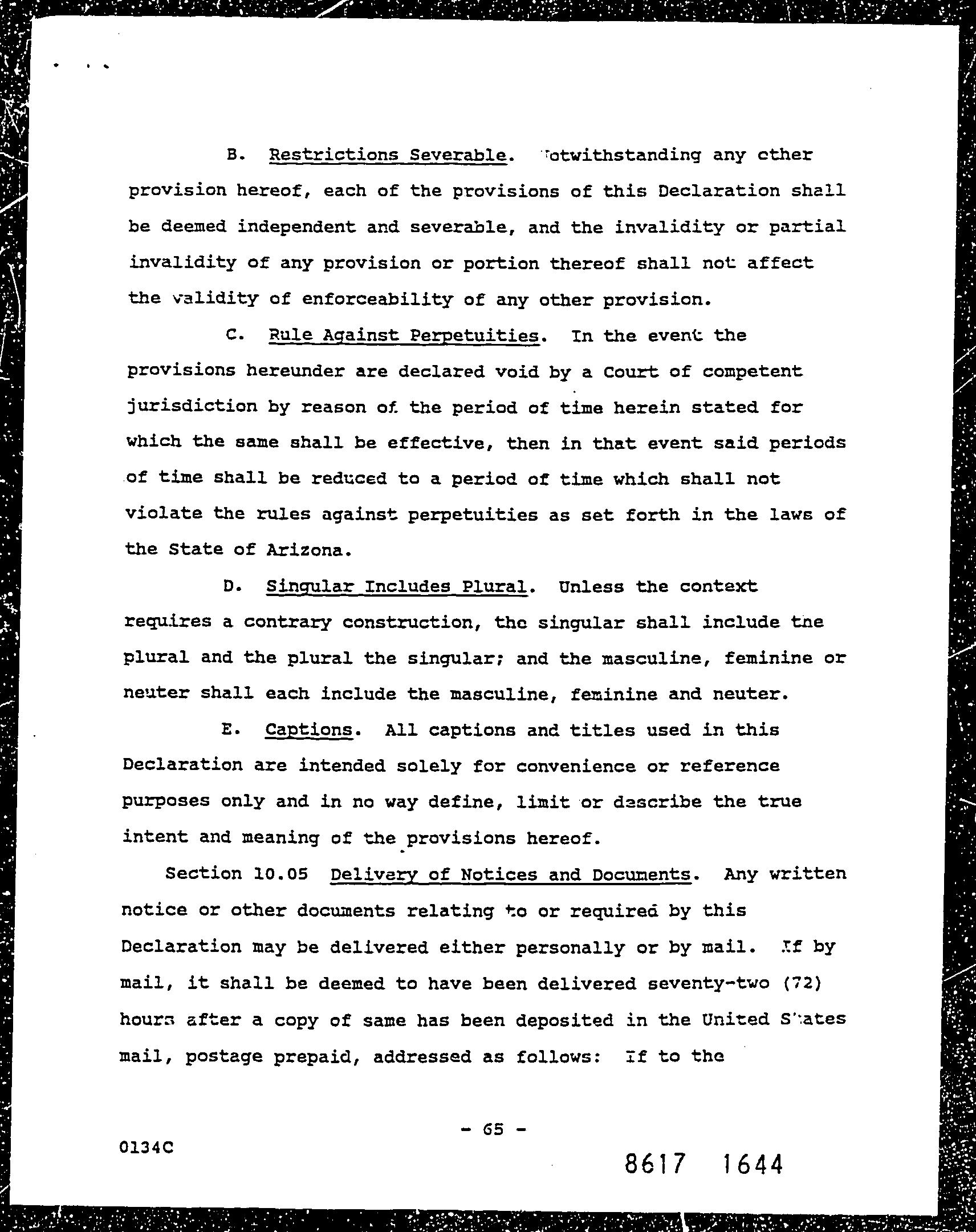 B. Restrictions Severable. Notwithstanding any other provision hereof, each of the provisions of this Declaration shall be deemed independent and severable, and the invalidity or partial invalidity of any provision or portion thereof shall not affect the validity of enforceability of any other provision.

C. Rule Against Perpetuities. In the event the provisions hereunder are declared void by a Court of competent jurisdiction by reason of the period of time herein stated for which the same shall be effective, then in that event said periods of time shall be reduced to a period of time which shall not violate the rules against perpetuities as set forth in the laws of the State of Arizona.

D. Singular Includes Plural. Unless the context requires a contrary construction, the singular shall include the plural and the plural the singular; and the masculine, feminine or neuter shall each include the masculine, feminine and neuter.

E. Captions. All captions and titles used in this Declaration are intended solely for convenience or reference purposes only and in no way define, limit or describe the true intent and meaning of the provisions hereof.

Section 10.05 Delivery of Notices and Documents. Any written notice or other documents relating to or required by this Declaration may be delivered either personally or by mail. If by mail, it shall be deemed to have been delivered seventy-two (72) hours after a copy of same has been deposited in the United States mail, postage prepaid, addressed as follows: If to the

- 65 -

0134C

8617 1644